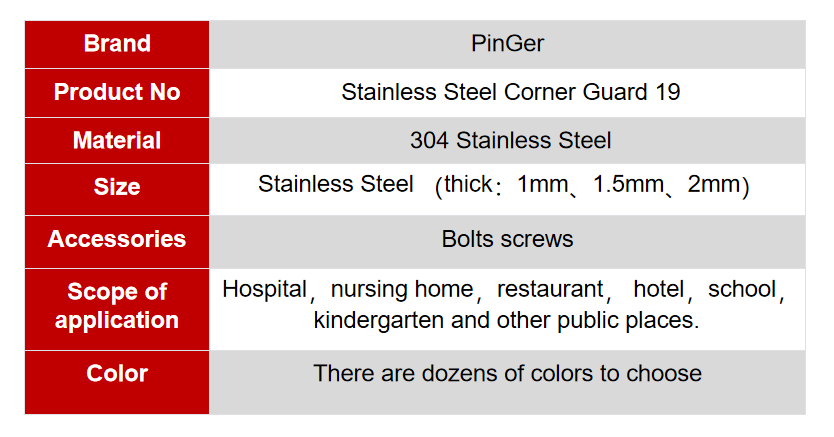 | Brand | PinGer |
|---|---|
| Product No | Stainless Steel Corner Guard 19 |
| Material | 304 Stainless Steel |
| Size | Stainless Steel （thick：1mm、1.5mm、2mm） |
| Accessories | Bolts screws |
| Scope of application | Hospital，nursing home，restaurant， hotel，school，kindergarten and other public places. |
| Color | There are dozens of colors to choose |